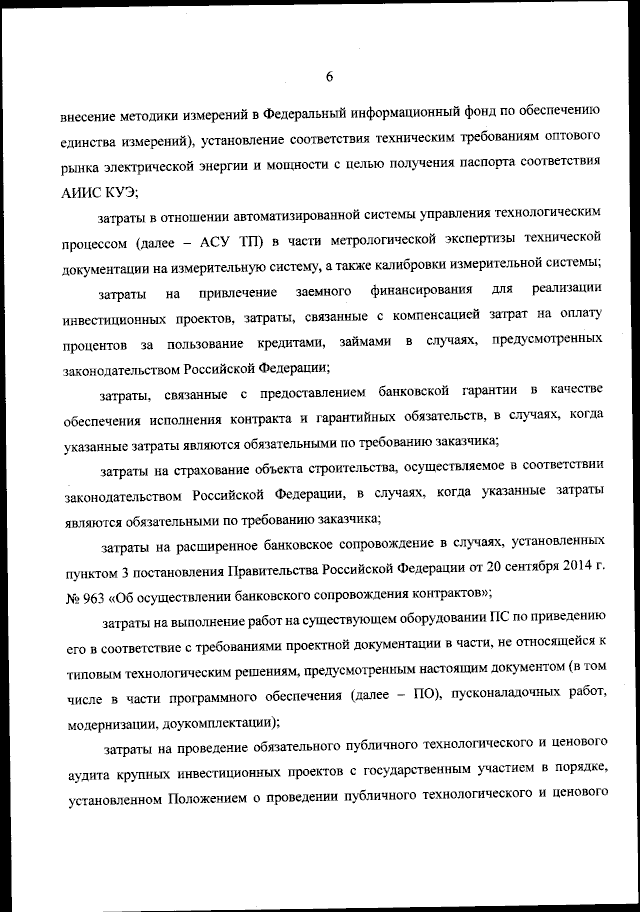 6

внесение методики измерений в Федеральный информационный фонд по обеспечению единства измерений), установление соответствия техническим требованиям оптового рынка электрической энергии и мощности с целью получения паспорта соответствия АИИС КУЭ;

затраты в отношении автоматизированной системы управления технологическим процессом (далее – АСУ ТП) в части метрологической экспертизы технической документации на измерительную систему, а также калибровки измерительной системы;

затраты на привлечение заемного финансирования для реализации инвестиционных проектов, затраты, связанные с компенсацией затрат на оплату процентов за пользование кредитами, займами в случаях, предусмотренных законодательством Российской Федерации;

затраты, связанные с предоставлением банковской гарантии в качестве обеспечения исполнения контракта и гарантийных обязательств, в случаях, когда указанные затраты являются обязательными по требованию заказчика;

затраты на страхование объекта строительства, осуществляемое в соответствии законодательством Российской Федерации, в случаях, когда указанные затраты являются обязательными по требованию заказчика;

затраты на расширенное банковское сопровождение в случаях, установленных пунктом 3 постановления Правительства Российской Федерации от 20 сентября 2014 г. № 963 «Об осуществлении банковского сопровождения контрактов»;

затраты на выполнение работ на существующем оборудовании ПС по приведению его в соответствие с требованиями проектной документации в части, не относящейся к типовым технологическим решениям, предусмотренным настоящим документом (в том числе в части программного обеспечения (далее – ПО), пусконаладочных работ, модернизации, доукомплектации);

затраты на проведение обязательного публичного технологического и ценового аудита крупных инвестиционных проектов с государственным участием в порядке, установленном Положением о проведении публичного технологического и ценового